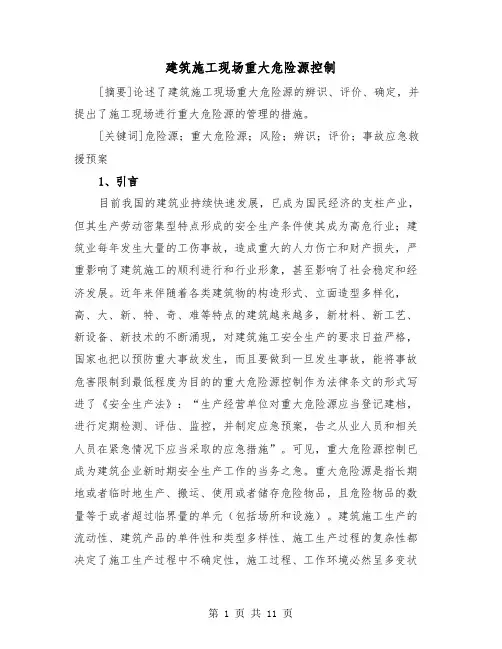 建筑施工现场重大危险源控制

[摘要]论述了建筑施工现场重大危险源的辨识、评价、确定，并提出了施工现场进行重大危险源的管理的措施。

[关键词]危险源；重大危险源；风险；辨识；评价；事故应急救援预案

1、引言

目前我国的建筑业持续快速发展，已成为国民经济的支柱产业，但其生产劳动密集型特点形成的安全生产条件使其成为高危行业；建筑业每年发生大量的工伤事故，造成重大的人力伤亡和财产损失，严重影响了建筑施工的顺利进行和行业形象，甚至影响了社会稳定和经济发展。近年来伴随着各类建筑物的构造形式、立面造型多样化，高、大、新、特、奇、难等特点的建筑越来越多，新材料、新工艺、新设备、新技术的不断涌现，对建筑施工安全生产的要求日益严格，国家也把以预防重大事故发生，而且要做到一旦发生事故，能将事故危害限制到最低程度为目的的重大危险源控制作为法律条文的形式写进了《安全生产法》：“生产经营单位对重大危险源应当登记建档，进行定期检测、评估、监控，并制定应急预案，告之从业人员和相关人员在紧急情况下应当采取的应急措施”。可见，重大危险源控制已成为建筑企业新时期安全生产工作的当务之急。重大危险源是指长期地或者临时地生产、搬运、使用或者储存危险物品，且危险物品的数量等于或者超过临界量的单元（包括场所和设施）。建筑施工生产的流动性、建筑产品的单件性和类型多样性、施工生产过程的复杂性都决定了施工生产过程中不确定性，施工过程、工作环境必然呈多变状

第 1 页 共 11 页